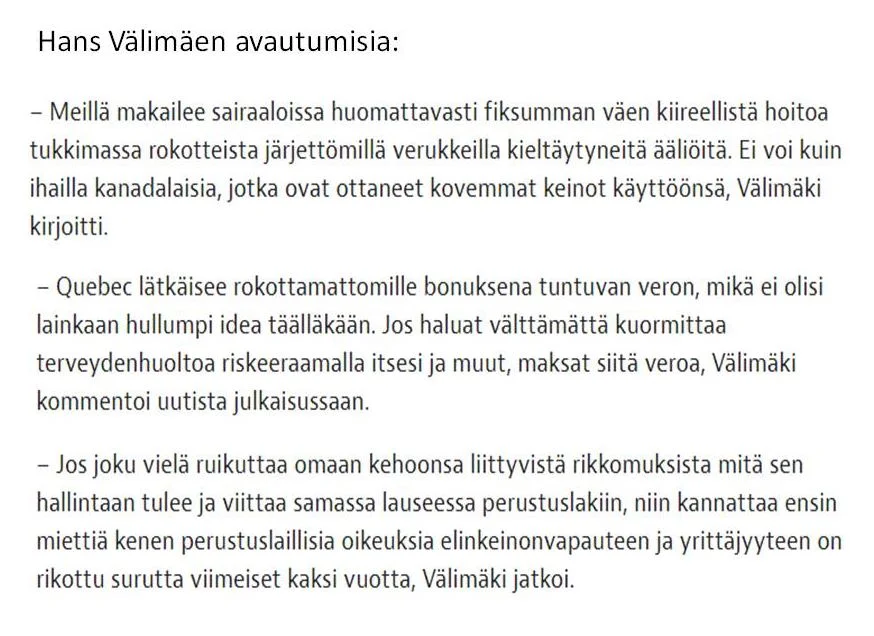 Hans Välimäen avautumisia:

– Meillä makailee sairaaloissa huomattavasti fiksumman väen kiireellistä hoitoa tukkimassa rokotteista järjettömillä verukkeilla kieltäytyneitä ääliöitä. Ei voi kuin ihailla kanadalaisia, jotka ovat ottaneet kovemmat keinot käyttöönsä, Välimäki kirjoitti.

– Quebec lätkäisee rokottamattomille bonuksena tuntuvan veron, mikä ei olisi lainkaan hullumpi idea täälläkään. Jos haluat välttämättä kuormittaa terveydenhuoltoa riskeeraamalla itsesi ja muut, maksat siitä veroa, Välimäki kommentoi uutista julkaisussaan.

– Jos joku vielä ruikuttaa omaan kehoonsa liittyvistä rikkomuksista mitä sen hallintaan tulee ja viittaa samassa lauseessa perustuslakiin, niin kannattaa ensin miettiä kenen perustuslaillisia oikeuksia elinkeinonvapauteen ja yrittäjyyteen on rikottu surutta viimeiset kaksi vuotta, Välimäki jatkoi.